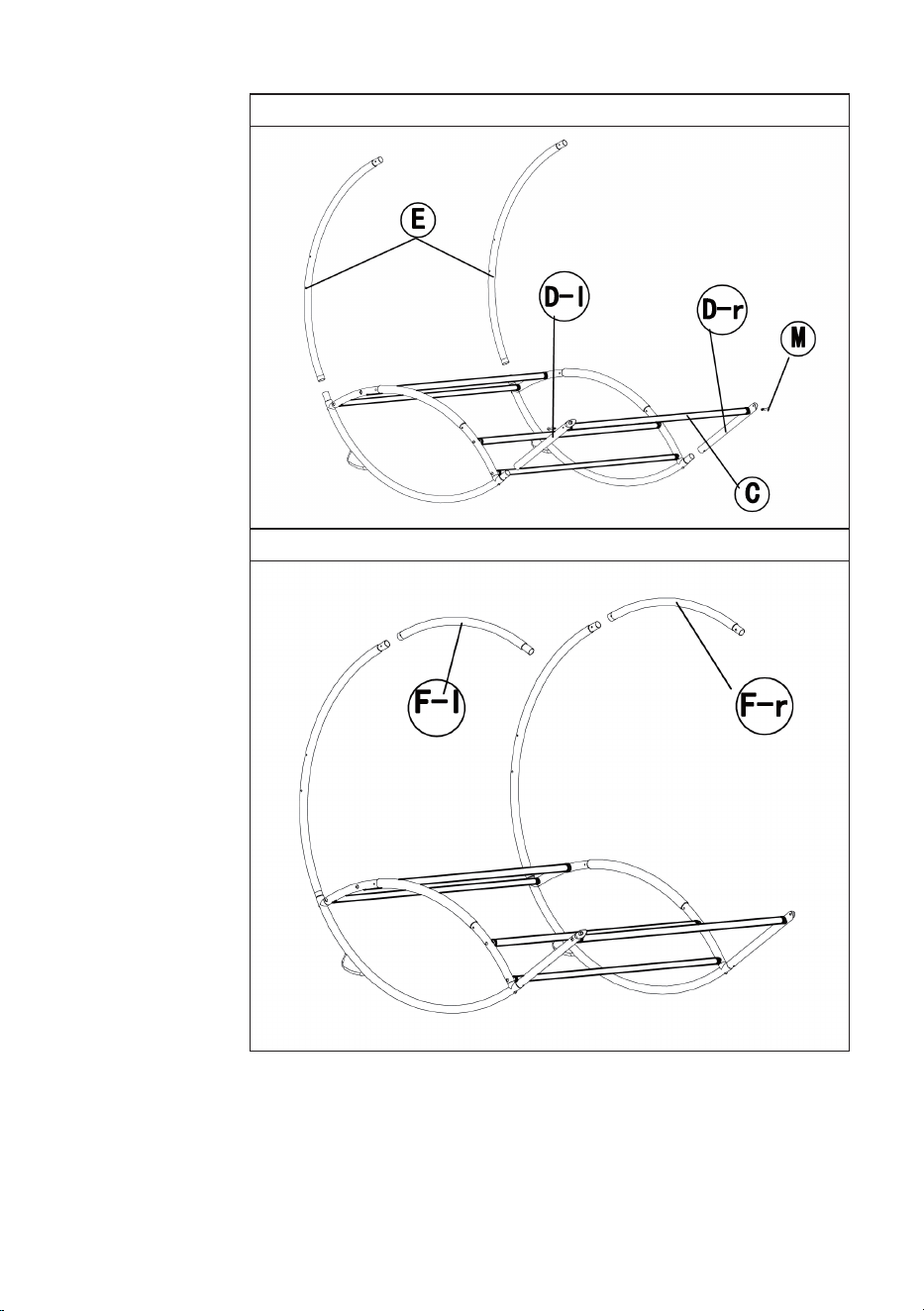 E

D-l

D-r

M

C

F-l

F-r